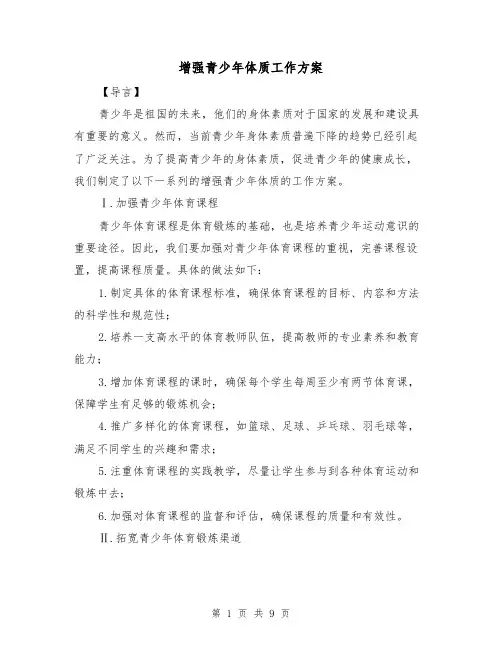 增强青少年体质工作方案

【导言】

青少年是祖国的未来，他们的身体素质对于国家的发展和建设具有重要的意义。然而，当前青少年身体素质普遍下降的趋势已经引起了广泛关注。为了提高青少年的身体素质，促进青少年的健康成长，我们制定了以下一系列的增强青少年体质的工作方案。

Ⅰ.加强青少年体育课程

青少年体育课程是体育锻炼的基础，也是培养青少年运动意识的重要途径。因此，我们要加强对青少年体育课程的重视，完善课程设置，提高课程质量。具体的做法如下：

1.制定具体的体育课程标准，确保体育课程的目标、内容和方法的科学性和规范性；

2.培养一支高水平的体育教师队伍，提高教师的专业素养和教育能力；

3.增加体育课程的课时，确保每个学生每周至少有两节体育课，保障学生有足够的锻炼机会；

4.推广多样化的体育课程，如篮球、足球、乒乓球、羽毛球等，满足不同学生的兴趣和需求；

5.注重体育课程的实践教学，尽量让学生参与到各种体育运动和锻炼中去；

6.加强对体育课程的监督和评估，确保课程的质量和有效性。

Ⅱ.拓宽青少年体育锻炼渠道

第 1 页 共 9 页